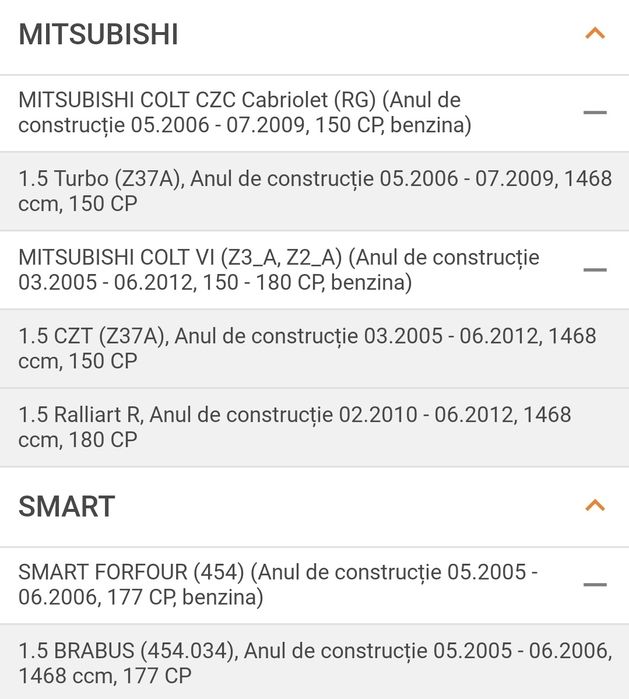 MITSUBISHI

MITSUBISHI COLT CZC Cabriolet (RG) (Anul de construcție 05.2006 - 07.2009, 150 CP, benzina)

1.5 Turbo (Z37A), Anul de construcție 05.2006 - 07.2009, 1468 ccm, 150 CP

MITSUBISHI COLT VI (Z3_A, Z2_A) (Anul de construcție 03.2005 - 06.2012, 150 - 180 CP, benzina)

1.5 CZT (Z37A), Anul de construcție 03.2005 - 06.2012, 1468 ccm, 150 CP

1.5 Ralliart R, Anul de construcție 02.2010 - 06.2012, 1468 ccm, 180 CP

SMART

SMART FORFOUR (454) (Anul de construcție 05.2005 - 06.2006, 177 CP, benzina)

1.5 BRABUS (454.034), Anul de construcție 05.2005 - 06.2006, 1468 ccm, 177 CP